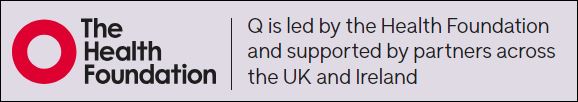 The Health Foundation

Q is led by the Health Foundation and supported by partners across the UK and Ireland